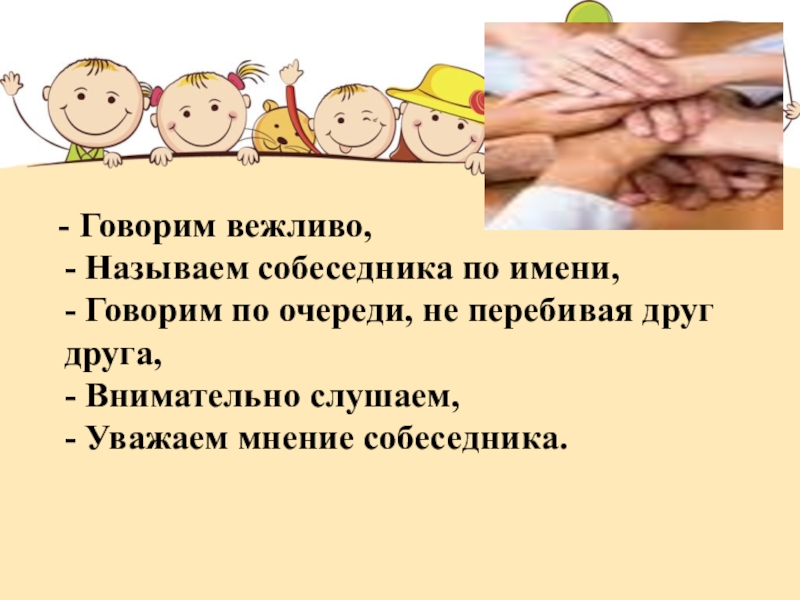 - Говорим вежливо,
- Называем собеседника по имени,
- Говорим по очереди, не перебивая друг друга,
- Внимательно слушаем,
- Уважаем мнение собеседника.